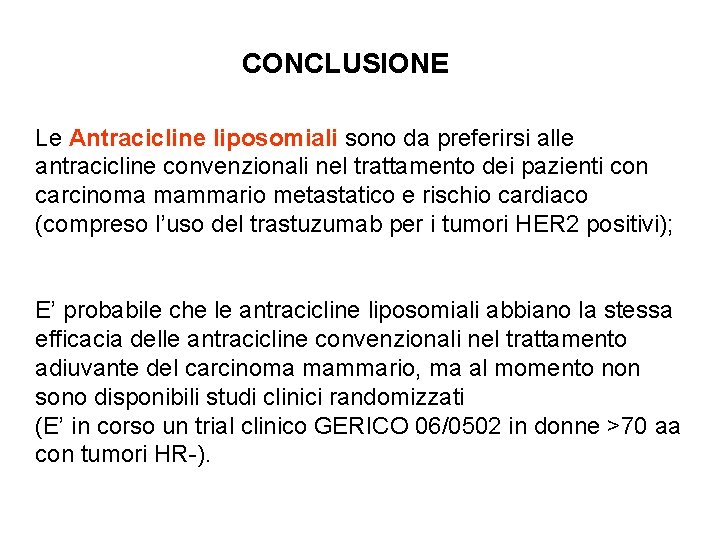 CONCLUSIONE

Le Antracicline liposomiali sono da preferirsi alle antracicline convenzionali nel trattamento dei pazienti con carcinoma mammario metastatico e rischio cardiaco (compreso l'uso del trastuzumab per i tumori HER2 positivi);

E' probabile che le antracicline liposomiali abbiano la stessa efficacia delle antracicline convenzionali nel trattamento adiuvante del carcinoma mammario, ma al momento non sono disponibili studi clinici randomizzati
(E' in corso un trial clinico GERICO 06/0502 in donne >70 aa con tumori HR-).